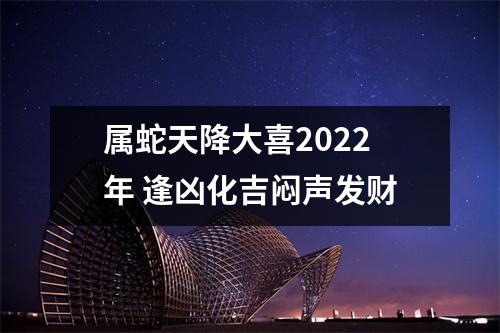 属蛇天降大喜2022年 逢凶化吉闷声发财